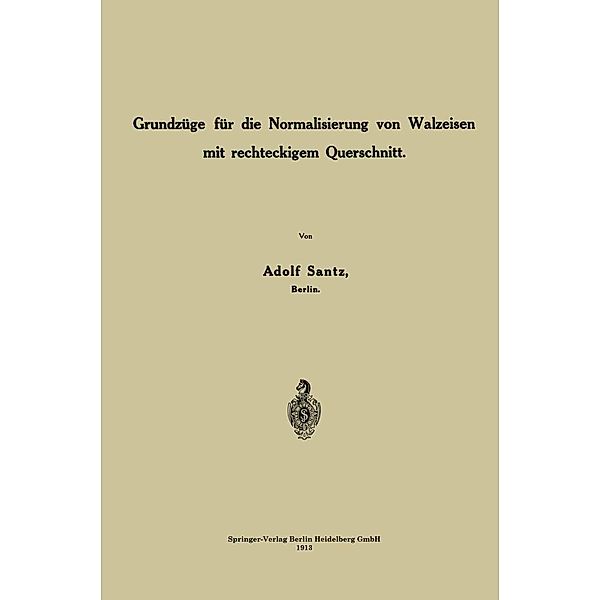 Grundzüge für die Normalisierung von Walzeisen mit rechteckigem Querschnitt.

Von

Adolf Santz,
Berlin.

Springer-Verlag Berlin Heidelberg GmbH
1913